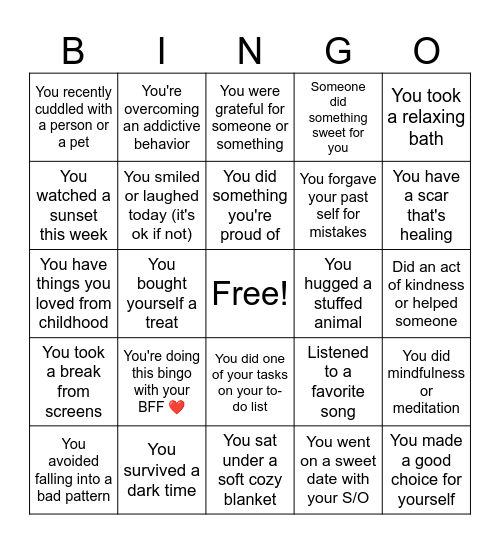 | B | I | N | G | O |
|---|---|---|---|---|
| You recently cuddled with a person or a pet | You're overcoming an addictive behavior | You were grateful for someone or something | Someone did something sweet for you | You took a relaxing bath |
| You watched a sunset this week | You smiled or laughed today (it's ok if not) | You did something you're proud of | You forgave your past self for mistakes | You have a scar that's healing |
| You have things you loved from childhood | You bought yourself a treat | Free! | You hugged a stuffed animal | Did an act of kindness or helped someone |
| You took a break from screens | You're doing this bingo with your BFF ❤️ | You did one of your tasks on your to-do list | Listened to a favorite song | You did mindfulness or meditation |
| You avoided falling into a bad pattern | You survived a dark time | You sat under a soft cozy blanket | You went on a sweet date with your S/O | You made a good choice for yourself |